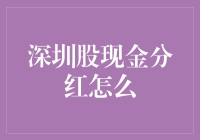 深圳股现金分红怎么